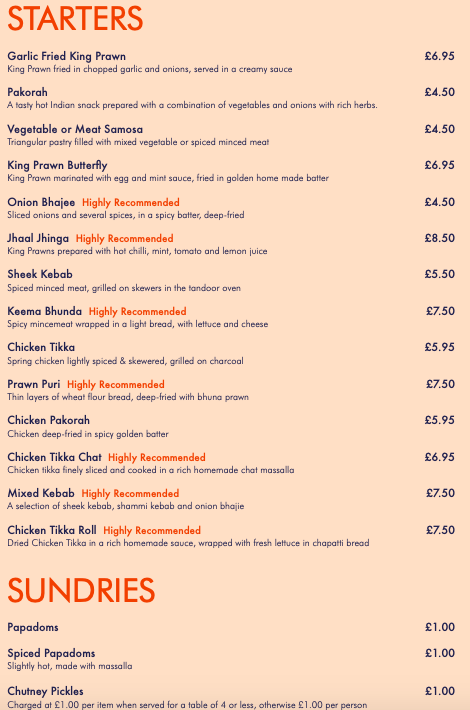 STARTERS

Garlic Fried King Prawn £6.95
King Prawn fried in chopped garlic and onions, served in a creamy sauce

Pakorah £4.50
A tasty hot Indian snack prepared with a combination of vegetables and onions with rich herbs.

Vegetable or Meat Samosa £4.50
Triangular pastry filled with mixed vegetable or spiced minced meat

King Prawn Butterfly £6.95
King Prawn marinated with egg and mint sauce, fried in golden home made batter

Onion Bhajee Highly Recommended £4.50
Sliced onions and several spices, in a spicy batter, deep-fried

Jhaal Jhinga Highly Recommended £8.50
King Prawns prepared with hot chilli, mint, tomato and lemon juice

Sheek Kebab £5.50
Spiced minced meat, grilled on skewers in the tandoor oven

Keema Bhunda Highly Recommended £7.50
Spicy mincemeat wrapped in a light bread, with lettuce and cheese

Chicken Tikka £5.95
Spring chicken lightly spiced & skewered, grilled on charcoal

Prawn Puri Highly Recommended £7.50
Thin layers of wheat flour bread, deep-fried with bhuna prawn

Chicken Pakorah £5.95
Chicken deep-fried in spicy golden batter

Chicken Tikka Chat Highly Recommended £6.95
Chicken tikka finely sliced and cooked in a rich homemade chat massalla

Mixed Kebab Highly Recommended £7.50
A selection of sheek kebab, shammi kebab and onion bhajie

Chicken Tikka Roll Highly Recommended £7.50
Dried Chicken Tikka in a rich homemade sauce, wrapped with fresh lettuce in chapatti bread

SUNDRIES

Papadoms £1.00

Spiced Papadoms £1.00
Slightly hot, made with massalla

Chutney Pickles £1.00
Charged at £1.00 per item when served for a table of 4 or less, otherwise £1.00 per person